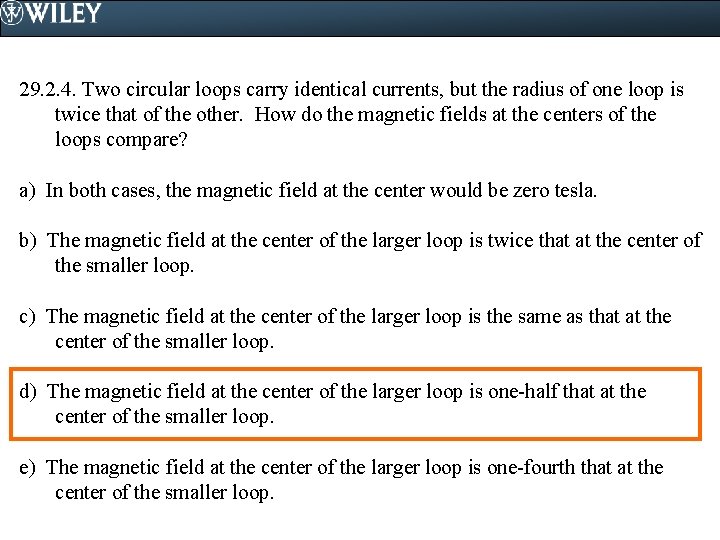 WILEY

29.2.4. Two circular loops carry identical currents, but the radius of one loop is twice that of the other. How do the magnetic fields at the centers of the loops compare?

a) In both cases, the magnetic field at the center would be zero tesla.

b) The magnetic field at the center of the larger loop is twice that at the center of the smaller loop.

c) The magnetic field at the center of the larger loop is the same as that at the center of the smaller loop.

d) The magnetic field at the center of the larger loop is one-half that at the center of the smaller loop.

e) The magnetic field at the center of the larger loop is one-fourth that at the center of the smaller loop.